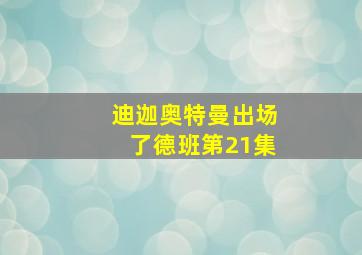 迪迦奥特曼出场
了德班第21集